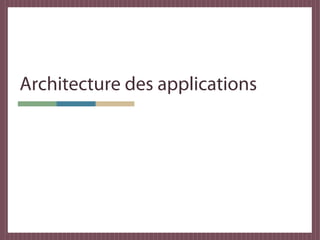 Architecture des applications